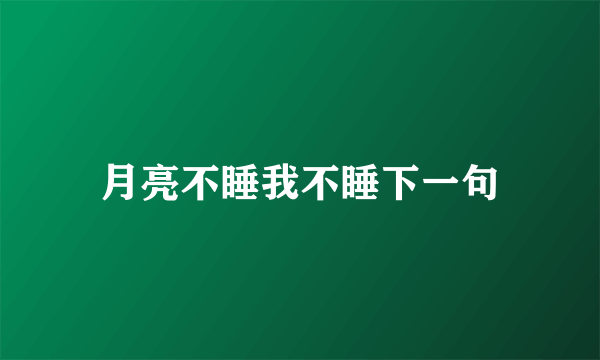 月亮不睡我不睡下一句